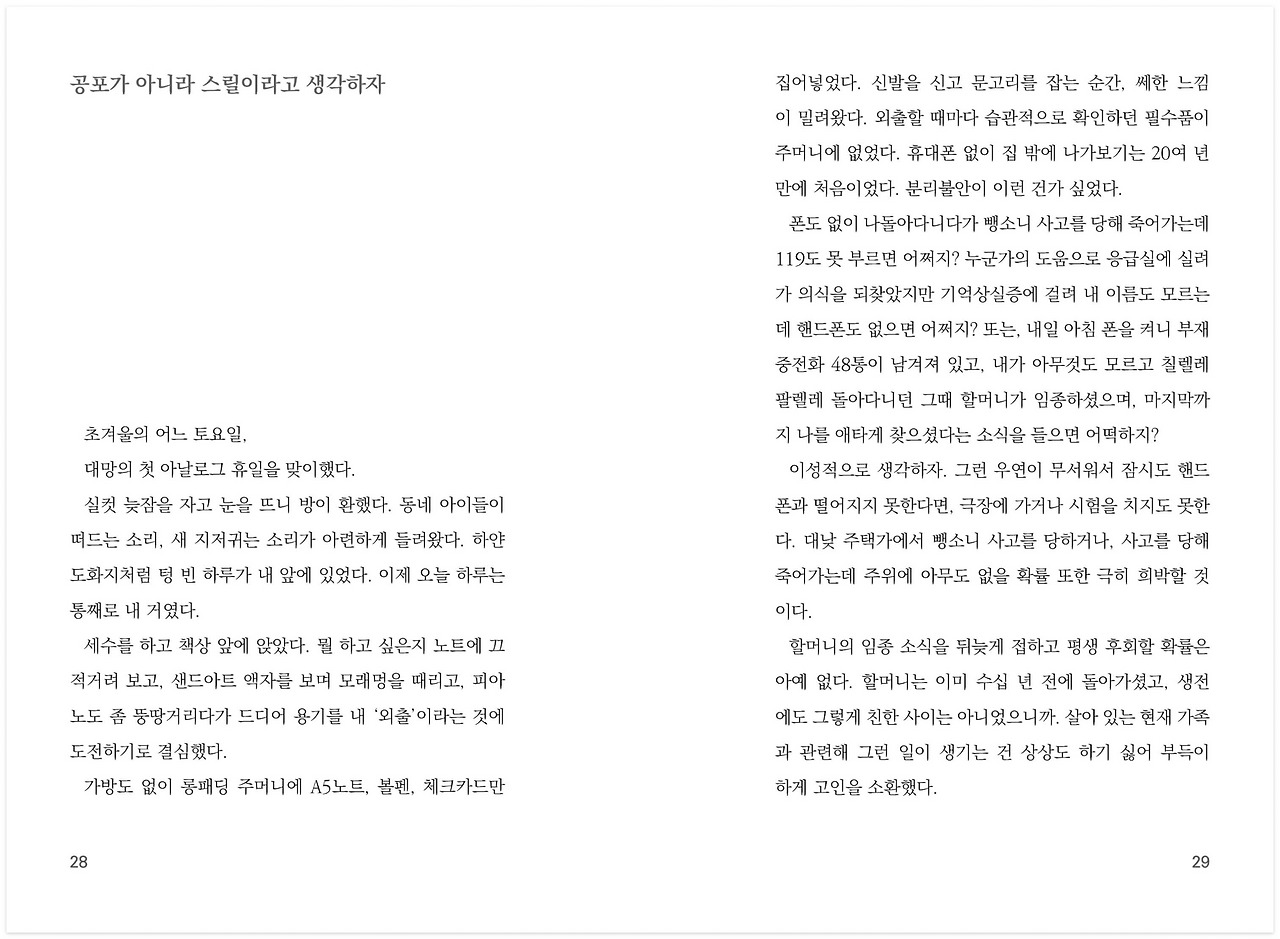 공포가 아니라 스릴이라고 생각하자

초겨울의 어느 토요일,

대망의 첫 아날로그 휴일을 맞이했다.

실컷 늦잠을 자고 눈을 뜨니 방이 환했다. 동네 아이들이 떠드는 소리, 새 지저귀는 소리가 아련하게 들려왔다. 하얀 도화지처럼 텅 빈 하루가 내 앞에 있었다. 이제 오늘 하루는 통째로 내 거였다.

세수를 하고 책상 앞에 앉았다. 뭘 하고 싶은지 노트에 끄적거려 보고, 샌드아트 액자를 보며 모래멍을 때리고, 피아노도 좀 뚱땅거리다가 드디어 용기를 내 '외출'이라는 것에 도전하기로 결심했다.

가방도 없이 롱패딩 주머니에 A5노트, 볼펜, 체크카드만

28

집어넣었다. 신발을 신고 문고리를 잡는 순간, 쎄한 느낌이 밀려왔다. 외출할 때마다 습관적으로 확인하던 필수품이 주머니에 없었다. 휴대폰 없이 집 밖에 나가보기는 20여 년 만에 처음이었다. 분리불안이 이런 건가 싶었다.

폰도 없이 나돌아다니다가 뺑소니 사고를 당해 죽어가는데 119도 못 부르면 어쩌지? 누군가의 도움으로 응급실에 실려가 의식을 되찾았지만 기억상실증에 걸려 내 이름도 모르는데 핸드폰도 없으면 어쩌지? 또는, 내일 아침 폰을 켜니 부재중전화 48통이 남겨져 있고, 내가 아무것도 모르고 칠렐레 팔렐레 돌아다니던 그때 할머니가 임종하셨으며, 마지막까지 나를 애타게 찾으셨다는 소식을 들으면 어떡하지?

이성적으로 생각하자. 그런 우연이 무서워서 잠시도 핸드폰과 떨어지지 못한다면, 극장에 가거나 시험을 치지도 못한다. 대낮 주택가에서 뺑소니 사고를 당하거나, 사고를 당해 죽어가는데 주위에 아무도 없을 확률 또한 극히 희박할 것이다.

할머니의 임종 소식을 뒤늦게 접하고 평생 후회할 확률은 아예 없다. 할머니는 이미 수십 년 전에 돌아가셨고, 생전에도 그렇게 친한 사이는 아니었으니까. 살아 있는 현재 가족과 관련해 그런 일이 생기는 건 상상도 하기 싫어 부득이하게 고인을 소환했다.

29